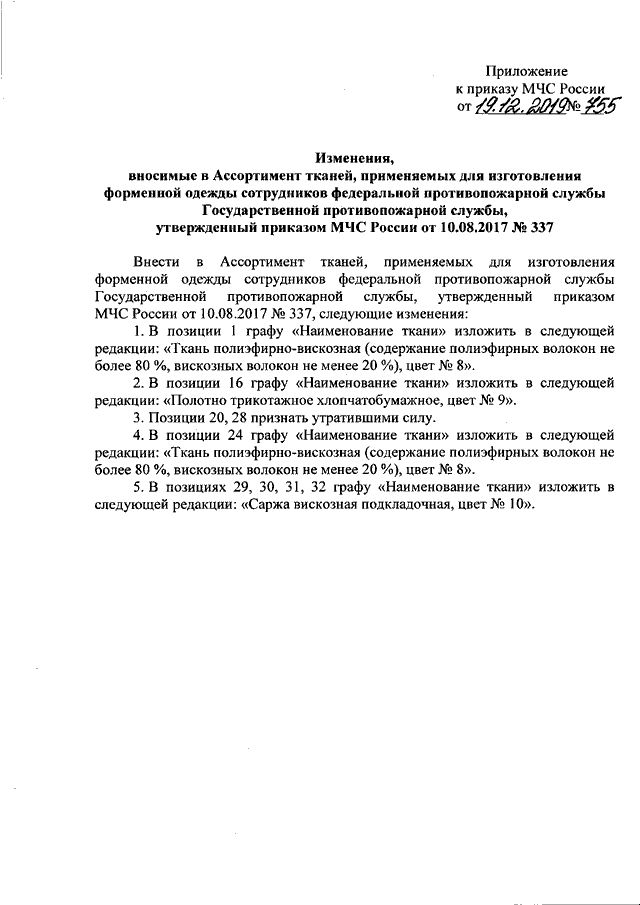 Приложение
к приказу МЧС России
от 19.12.2019 № 755

Изменения,
вносимые в Ассортимент тканей, применяемых для изготовления форменной одежды сотрудников федеральной противопожарной службы Государственной противопожарной службы,
утвержденный приказом МЧС России от 10.08.2017 № 337

Внести в Ассортимент тканей, применяемых для изготовления форменной одежды сотрудников федеральной противопожарной службы Государственной противопожарной службы, утвержденный приказом МЧС России от 10.08.2017 № 337, следующие изменения:

1. В позиции 1 графу «Наименование ткани» изложить в следующей редакции: «Ткань полиэфирно-вискозная (содержание полиэфирных волокон не более 80 %, вискозных волокон не менее 20 %), цвет № 8».

2. В позиции 16 графу «Наименование ткани» изложить в следующей редакции: «Полотно трикотажное хлопчатобумажное, цвет № 9».

3. Позиции 20, 28 признать утратившими силу.

4. В позиции 24 графу «Наименование ткани» изложить в следующей редакции: «Ткань полиэфирно-вискозная (содержание полиэфирных волокон не более 80 %, вискозных волокон не менее 20 %), цвет № 8».

5. В позициях 29, 30, 31, 32 графу «Наименование ткани» изложить в следующей редакции: «Саржа вискозная подкладочная, цвет № 10».